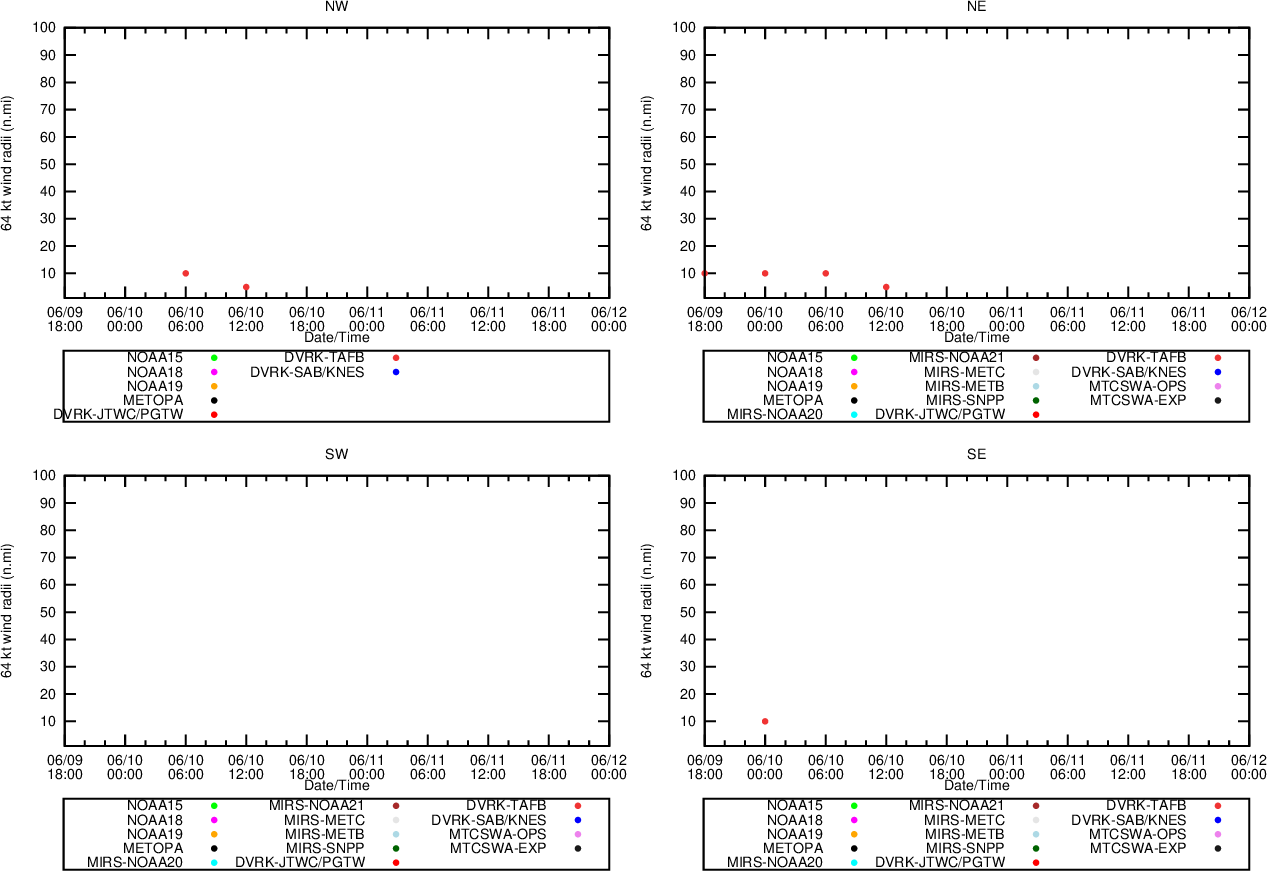 NW

64 kt wind radii (n.mi)

100
90
80
70
60
50
40
30
20
10

06/09 18:00
06/10 00:00
06/10 06:00
06/10 12:00
06/10 18:00
06/11 00:00
06/11 06:00
06/11 12:00
06/11 18:00
06/12 00:00

Date/Time

NOAA15
NOAA18
NOAA19
METOPA
DVRK-JTWC/PGTW
DVRK-TAFB
DVRK-SAB/KNES

NE

64 kt wind radii (n.mi)

100
90
80
70
60
50
40
30
20
10

06/09 18:00
06/10 00:00
06/10 06:00
06/10 12:00
06/10 18:00
06/11 00:00
06/11 06:00
06/11 12:00
06/11 18:00
06/12 00:00

Date/Time

NOAA15
NOAA18
NOAA19
METOPA
MIRS-NOAA20
MIRS-NOAA21
MIRS-METC
MIRS-METB
MIRS-SNPP
DVRK-JTWC/PGTW
DVRK-TAFB
DVRK-SAB/KNES
MTCSWA-OPS
MTCSWA-EXP

SW

64 kt wind radii (n.mi)

100
90
80
70
60
50
40
30
20
10

06/09 18:00
06/10 00:00
06/10 06:00
06/10 12:00
06/10 18:00
06/11 00:00
06/11 06:00
06/11 12:00
06/11 18:00
06/12 00:00

Date/Time

NOAA15
NOAA18
NOAA19
METOPA
MIRS-NOAA20
MIRS-NOAA21
MIRS-METC
MIRS-METB
MIRS-SNPP
DVRK-JTWC/PGTW
DVRK-TAFB
DVRK-SAB/KNES
MTCSWA-OPS
MTCSWA-EXP

SE

64 kt wind radii (n.mi)

100
90
80
70
60
50
40
30
20
10

06/09 18:00
06/10 00:00
06/10 06:00
06/10 12:00
06/10 18:00
06/11 00:00
06/11 06:00
06/11 12:00
06/11 18:00
06/12 00:00

Date/Time

NOAA15
NOAA18
NOAA19
METOPA
MIRS-NOAA20
MIRS-NOAA21
MIRS-METC
MIRS-METB
MIRS-SNPP
DVRK-JTWC/PGTW
DVRK-TAFB
DVRK-SAB/KNES
MTCSWA-OPS
MTCSWA-EXP